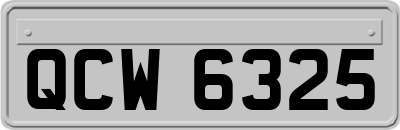 QCW 6325